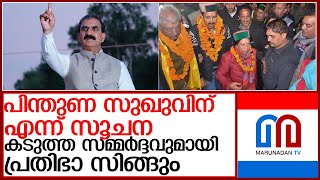 പിന്തുണ സുഖുവിന് എന്ന് സൂചന
കടുത്ത സമ്മർദ്ദവുമായി പ്രതിഭാ സിങ്ങും

MARUNADAN TV